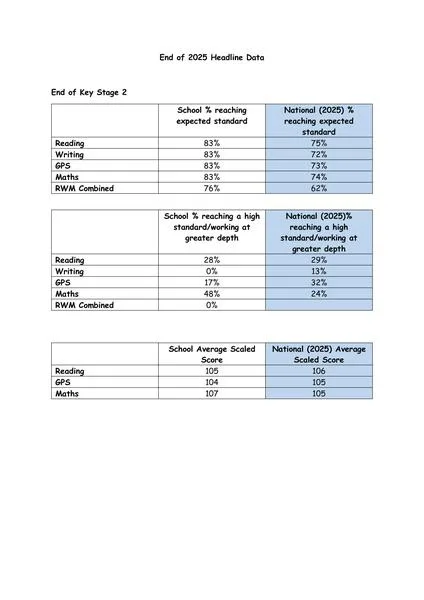 End of 2025 Headline Data

End of Key Stage 2

| | School % reaching expected standard | National (2025) % reaching expected standard |
|---|---|---|
| Reading | 83% | 75% |
| Writing | 83% | 72% |
| GPS | 83% | 73% |
| Maths | 83% | 74% |
| RWM Combined | 76% | 62% |

| | School % reaching a high standard/working at greater depth | National (2025)% reaching a high standard/working at greater depth |
|---|---|---|
| Reading | 28% | 29% |
| Writing | 0% | 13% |
| GPS | 17% | 32% |
| Maths | 48% | 24% |
| RWM Combined | 0% | |

| | School Average Scaled Score | National (2025) Average Scaled Score |
|---|---|---|
| Reading | 105 | 106 |
| GPS | 104 | 105 |
| Maths | 107 | 105 |